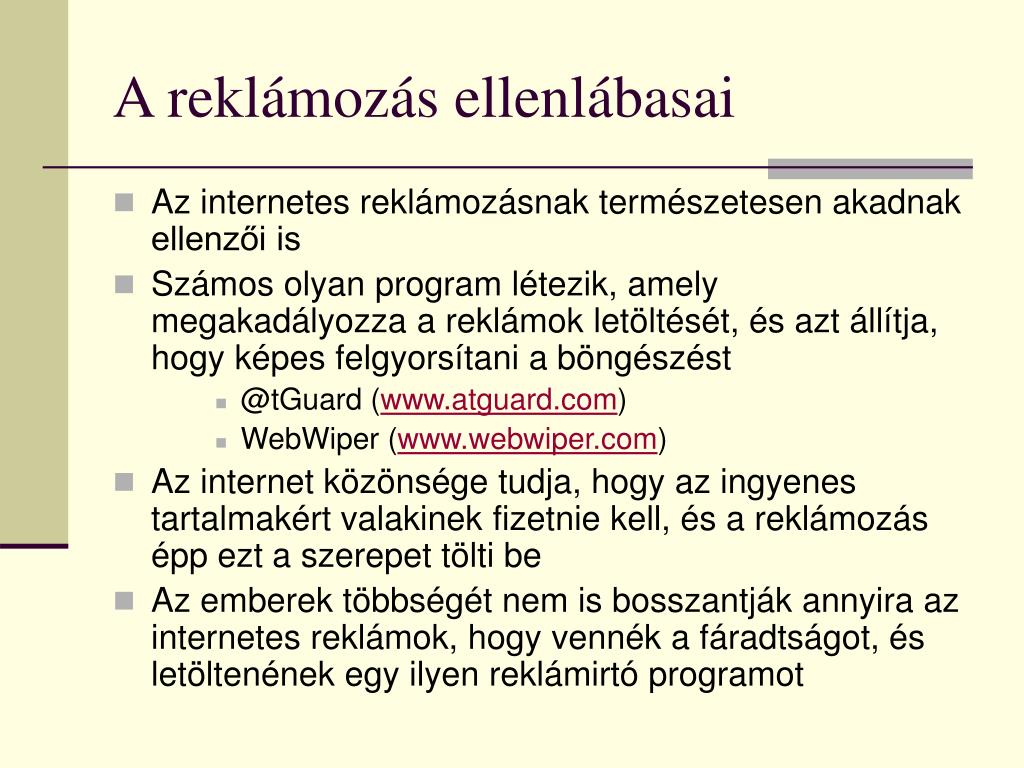 A reklámozás ellenlábasai

Az internetes reklámozásnak természetesen akadnak ellenzői is

Számos olyan program létezik, amely megakadályozza a reklámok letöltését, és azt állítja, hogy képes felgyorsítani a böngészést

@tGuard (www.atguard.com)

WebWiper (www.webwiper.com)

Az internet közönsége tudja, hogy az ingyenes tartalmakért valakinek fizetnie kell, és a reklámozás épp ezt a szerepet tölti be

Az emberek többségét nem is bosszantják annyira az internetes reklámok, hogy vennék a fáradtságot, és letöltenének egy ilyen reklámirtó programot